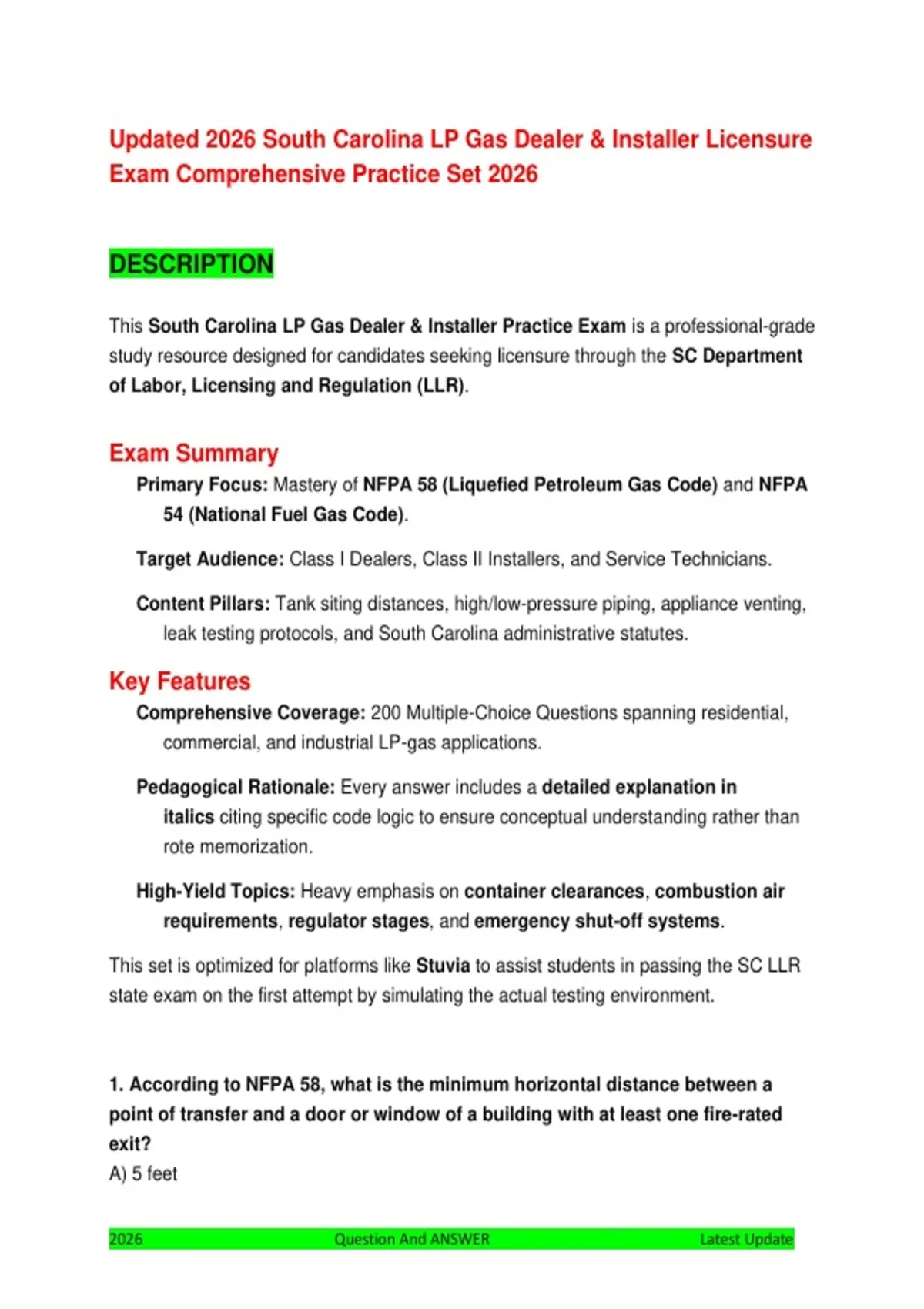 Updated 2026 South Carolina LP Gas Dealer & Installer Licensure Exam Comprehensive Practice Set 2026

DESCRIPTION

This South Carolina LP Gas Dealer & Installer Practice Exam is a professional-grade study resource designed for candidates seeking licensure through the SC Department of Labor, Licensing and Regulation (LLR).

Exam Summary

Primary Focus: Mastery of NFPA 58 (Liquefied Petroleum Gas Code) and NFPA 54 (National Fuel Gas Code).

Target Audience: Class I Dealers, Class II Installers, and Service Technicians.

Content Pillars: Tank siting distances, high/low-pressure piping, appliance venting, leak testing protocols, and South Carolina administrative statutes.

Key Features

Comprehensive Coverage: 200 Multiple-Choice Questions spanning residential, commercial, and industrial LP-gas applications.

Pedagogical Rationale: Every answer includes a detailed explanation in italics citing specific code logic to ensure conceptual understanding rather than rote memorization.

High-Yield Topics: Heavy emphasis on container clearances, combustion air requirements, regulator stages, and emergency shut-off systems.

This set is optimized for platforms like Stuvia to assist students in passing the SC LLR state exam on the first attempt by simulating the actual testing environment.

1. According to NFPA 58, what is the minimum horizontal distance between a point of transfer and a door or window of a building with at least one fire-rated exit?
A) 5 feet

2026 Question And ANSWER Latest Update